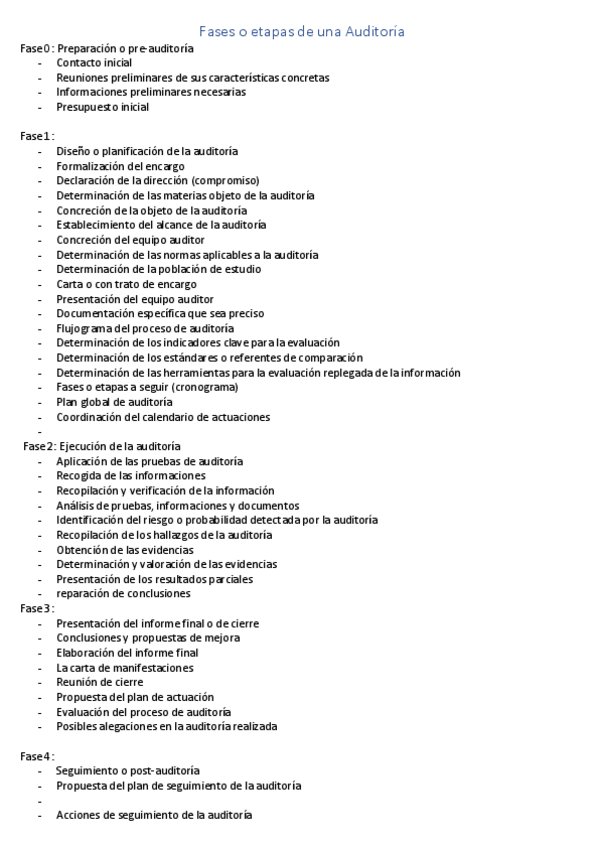 Fases o etapas de una Auditoría

Fase 0: Preparación o pre-auditoría
- Contacto inicial
- Reuniones preliminares de sus características concretas
- Informaciones preliminares necesarias
- Presupuesto inicial

Fase 1:
- Diseño o planificación de la auditoría
- Formalización del encargo
- Declaración de la dirección (compromiso)
- Determinación de las materias objeto de la auditoría
- Concreción de la objeto de la auditoría
- Establecimiento del alcance de la auditoría
- Concreción del equipo auditor
- Determinación de las normas aplicables a la auditoría
- Determinación de la población de estudio
- Carta o con trato de encargo
- Presentación del equipo auditor
- Documentación específica que sea preciso
- Flujograma del proceso de auditoría
- Determinación de los indicadores clave para la evaluación
- Determinación de los estándares o referentes de comparación
- Determinación de las herramientas para la evaluación replegada de la información
- Fases o etapas a seguir (cronograma)
- Plan global de auditoría
- Coordinación del calendario de actuaciones
-

Fase 2: Ejecución de la auditoría
- Aplicación de las pruebas de auditoría
- Recogida de las informaciones
- Recopilación y verificación de la información
- Análisis de pruebas, informaciones y documentos
- Identificación del riesgo o probabilidad detectada por la auditoría
- Recopilación de los hallazgos de la auditoría
- Obtención de las evidencias
- Determinación y valoración de las evidencias
- Presentación de los resultados parciales
- reparación de conclusiones

Fase 3:
- Presentación del informe final o de cierre
- Conclusiones y propuestas de mejora
- Elaboración del informe final
- La carta de manifestaciones
- Reunión de cierre
- Propuesta del plan de actuación
- Evaluación del proceso de auditoría
- Posibles alegaciones en la auditoría realizada

Fase 4:
- Seguimiento o post-auditoría
- Propuesta del plan de seguimiento de la auditoría
-
- Acciones de seguimiento de la auditoría